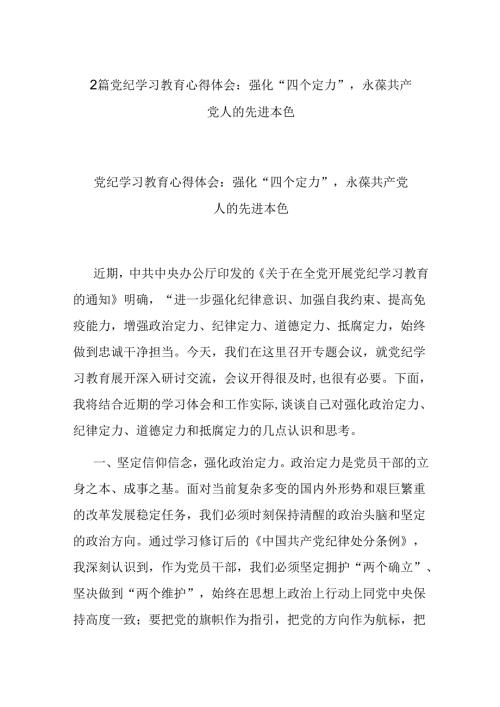 2篇党纪学习教育心得体会：强化“四个定力”，永葆共产党人的先进本色

党纪学习教育心得体会：强化“四个定力”，永葆共产党人的先进本色

近期，中共中央办公厅印发的《关于在全党开展党纪学习教育的通知》明确，“进一步强化纪律意识、加强自我约束、提高免疫能力，增强政治定力、纪律定力、道德定力、抵腐定力，始终做到忠诚干净担当。今天，我们在这里召开专题会议，就党纪学习教育展开深入研讨交流，会议开得很及时，也很有必要。下面，我将结合近期的学习体会和工作实际，谈谈自己对强化政治定力、纪律定力、道德定力和抵腐定力的几点认识和思考。

一、坚定信仰信念，强化政治定力。政治定力是党员干部的立身之本、成事之基。面对当前复杂多变的国内外形势和艰巨繁重的改革发展稳定任务，我们必须时刻保持清醒的政治头脑和坚定的政治方向。通过学习修订后的《中国共产党纪律处分条例》，我深刻认识到，作为党员干部，我们必须坚定拥护“两个确立”、坚决做到“两个维护”，始终在思想上政治上行动上同党中央保持高度一致；要把党的旗帜作为指引，把党的方向作为航标，把